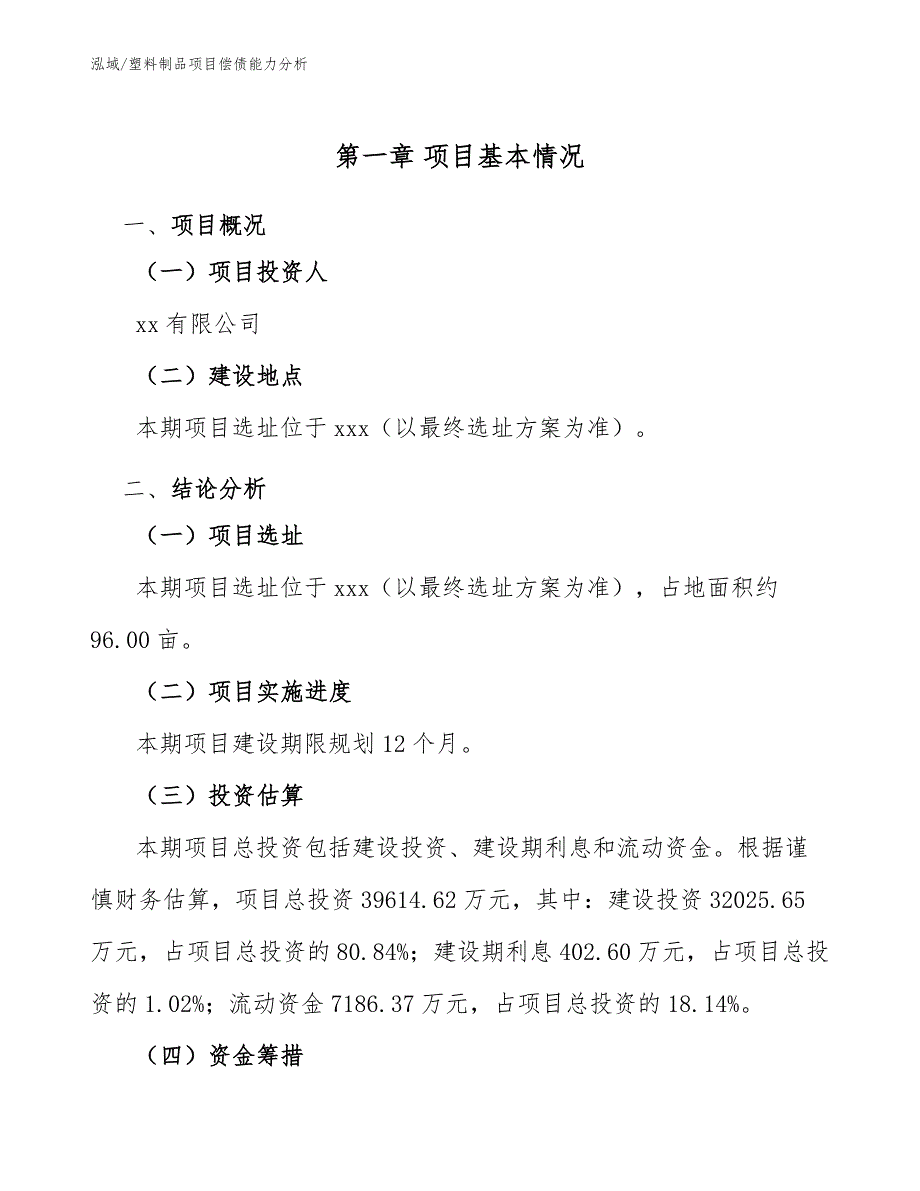 泓域/塑料制品项目偿债能力分析

第一章 项目基本情况

一、项目概况

（一）项目投资人

xx 有限公司

（二）建设地点

本期项目选址位于 xxx（以最终选址方案为准）。

二、结论分析

（一）项目选址

本期项目选址位于 xxx（以最终选址方案为准），占地面积约 96.00 亩。

（二）项目实施进度

本期项目建设期限规划 12 个月。

（三）投资估算

本期项目总投资包括建设投资、建设期利息和流动资金。根据谨慎财务估算，项目总投资 39614.62 万元，其中：建设投资 32025.65 万元，占项目总投资的 80.84%；建设期利息 402.60 万元，占项目总投资的 1.02%；流动资金 7186.37 万元，占项目总投资的 18.14%。

（四）资金筹措